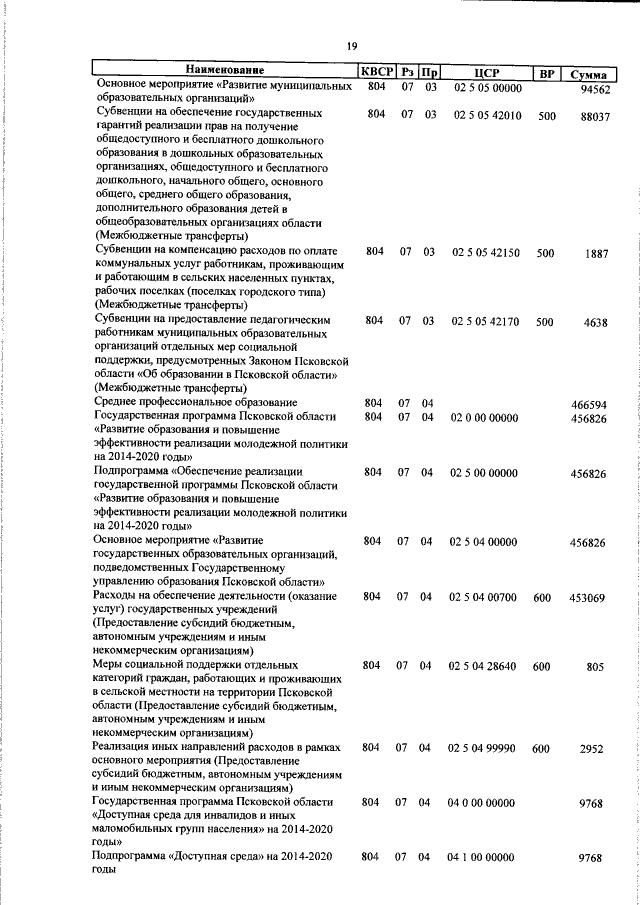 19

| Наименование | КВСР | Рз | Пр | ЦСР | ВР | Сумма |
|---|---|---|---|---|---|---|
| Основное мероприятие «Развитие муниципальных образовательных организаций» | 804 | 07 | 03 | 02 5 05 00000 | | 94562 |
| Субвенции на обеспечение государственных гарантий реализации прав на получение общедоступного и бесплатного дошкольного образования в дошкольных образовательных организациях, общедоступного и бесплатного дошкольного, начального общего, основного общего, среднего общего образования, дополнительного образования детей в общеобразовательных организациях области (Межбюджетные трансферты) | 804 | 07 | 03 | 02 5 05 42010 | 500 | 88037 |
| Субвенции на компенсацию расходов по оплате коммунальных услуг работникам, проживающим и работающим в сельских населенных пунктах, рабочих поселках (поселках городского типа) (Межбюджетные трансферты) | 804 | 07 | 03 | 02 5 05 42150 | 500 | 1887 |
| Субвенции на предоставление педагогическим работникам муниципальных образовательных организаций отдельных мер социальной поддержки, предусмотренных Законом Псковской области «Об образовании в Псковской области» (Межбюджетные трансферты) | 804 | 07 | 03 | 02 5 05 42170 | 500 | 4638 |
| Среднее профессиональное образование | 804 | 07 | 04 | | | 466594 |
| Государственная программа Псковской области «Развитие образования и повышение эффективности реализации молодежной политики на 2014-2020 годы» | 804 | 07 | 04 | 02 0 00 00000 | | 456826 |
| Подпрограмма «Обеспечение реализации государственной программы Псковской области «Развитие образования и повышение эффективности реализации молодежной политики на 2014-2020 годы» | 804 | 07 | 04 | 02 5 00 00000 | | 456826 |
| Основное мероприятие «Развитие государственных образовательных организаций, подведомственных Государственному управлению образования Псковской области» | 804 | 07 | 04 | 02 5 04 00000 | | 456826 |
| Расходы на обеспечение деятельности (оказание услуг) государственных учреждений (Предоставление субсидий бюджетным, автономным учреждениям и иным некоммерческим организациям) | 804 | 07 | 04 | 02 5 04 00700 | 600 | 453069 |
| Меры социальной поддержки отдельных категорий граждан, работающих и проживающих в сельской местности на территории Псковской области (Предоставление субсидий бюджетным, автономным учреждениям и иным некоммерческим организациям) | 804 | 07 | 04 | 02 5 04 28640 | 600 | 805 |
| Реализация иных направлений расходов в рамках основного мероприятия (Предоставление субсидий бюджетным, автономным учреждениям и иным некоммерческим организациям) | 804 | 07 | 04 | 02 5 04 99990 | 600 | 2952 |
| Государственная программа Псковской области «Доступная среда для инвалидов и иных маломобильных групп населения» на 2014-2020 годы» | 804 | 07 | 04 | 04 0 00 00000 | | 9768 |
| Подпрограмма «Доступная среда» на 2014-2020 годы | 804 | 07 | 04 | 04 1 00 00000 | | 9768 |